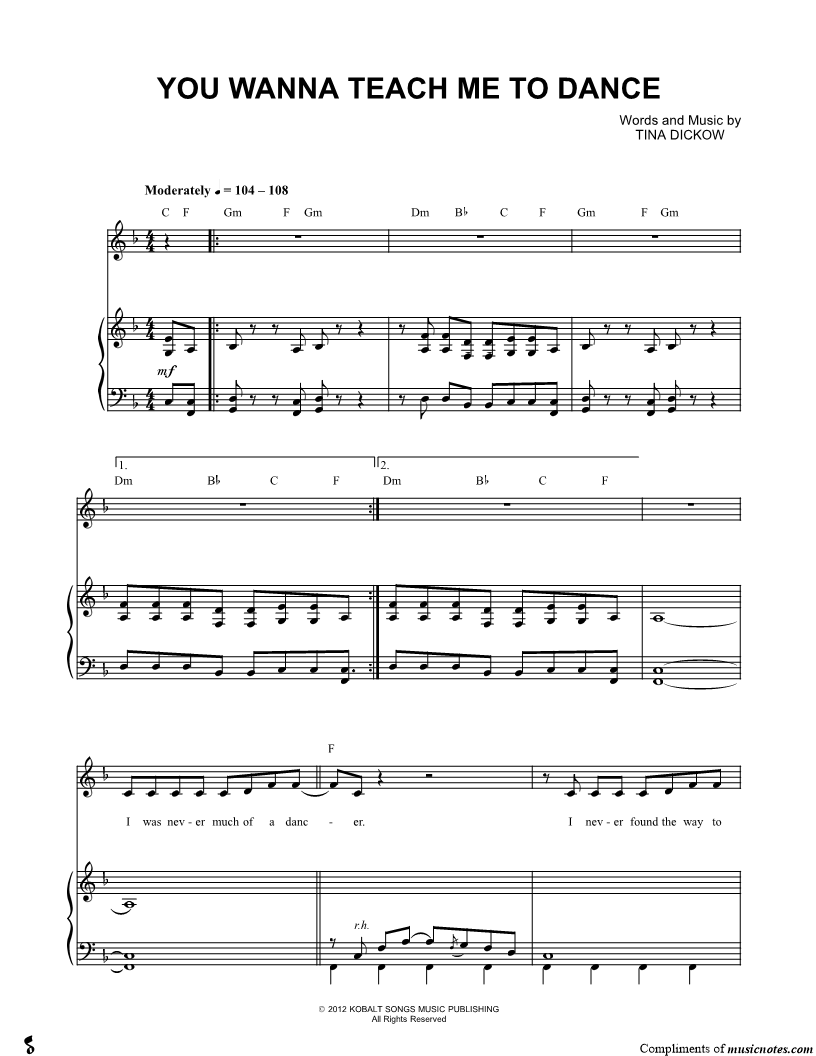 YOU WANNA TEACH ME TO DANCE

Words and Music by
TINA DICKOW

Moderately ♩ = 104 – 108

C F Gm F Gm Dm B♭ C F Gm F Gm

mf

1. Dm B♭ C F
2. Dm B♭ C F

F

I was nev - er much of a danc - er. I nev - er found the way to

r.h.

© 2012 KOBALT SONGS MUSIC PUBLISHING
All Rights Reserved

Compliments of musicnotes.com